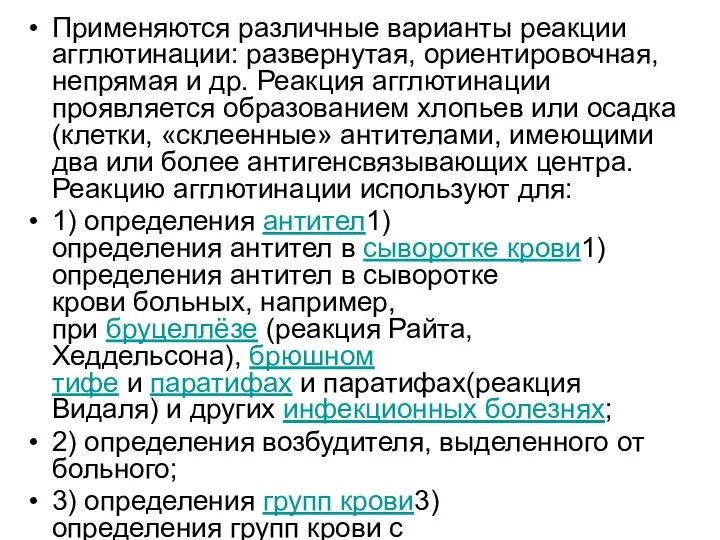 • Применяются различные варианты реакции агглютинации: развернутая, ориентировочная, непрямая и др. Реакция агглютинации проявляется образованием хлопьев или осадка (клетки, «склеенные» антителами, имеющими два или более антигенсвязывающих центра. Реакцию агглютинации используют для:

• 1) определения антител1) определения антител в сыворотке крови1) определения антител в сыворотке крови больных, например, при бруцеллёзе (реакция Райта, Хеддельсона), брюшном тифе и паратифах и паратифах(реакция Видаля) и других инфекционных болезнях;

• 2) определения возбудителя, выделенного от больного;

• 3) определения групп крови3) определения групп крови с